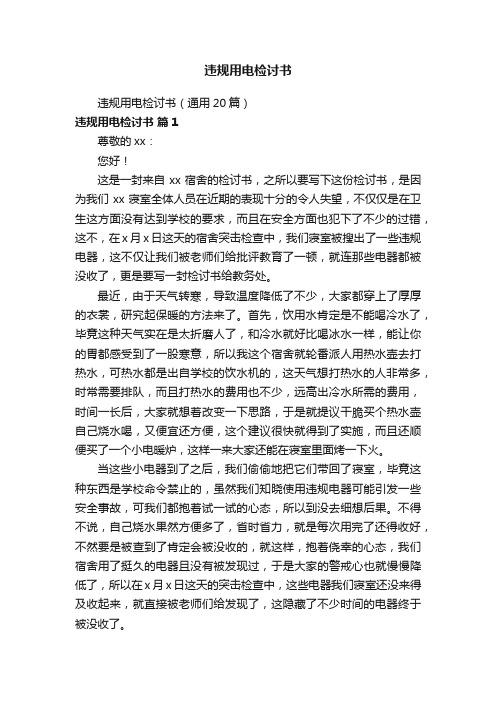 违规用电检讨书

违规用电检讨书（通用 20 篇）

违规用电检讨书 篇 1

尊敬的 xx：

您好！

这是一封来自 xx 宿舍的检讨书，之所以要写下这份检讨书，是因为我们 xx 寝室全体人员在近期的表现十分的令人失望，不仅仅是在卫生这方面没有达到学校的要求，而且在安全方面也犯下了不少的过错，这不，在 x 月 x 日这天的宿舍突击检查中，我们寝室被搜出了一些违规电器，这不仅让我们被老师们给批评教育了一顿，就连那些电器都被没收了，更是要写一封检讨书给教务处。

最近，由于天气转寒，导致温度降低了不少，大家都穿上了厚厚的衣裳，研究起保暖的方法来了。首先，饮用水肯定是不能喝冷水了，毕竟这种天气实在是太折磨人了，和冷水就好比喝冰水一样，能让你的胃都感受到了一股寒意，所以我这个宿舍就轮番派人用热水壶去打热水，可热水都是出自学校的饮水机的，这天气想打热水的人非常多，时常需要排队，而且打热水的费用也不少，远高出冷水所需的费用，时间一长后，大家就想着改变一下思路，于是就提议干脆买个热水壶自己烧水喝，又便宜还方便，这个建议很快就得到了实施，而且还顺便买了一个小电暖炉，这样一来大家还能在寝室里面烤一下火。

当这些小电器到了之后，我们偷偷地把它们带回了寝室，毕竟这种东西是学校命令禁止的，虽然我们知晓使用违规电器可能引发一些安全事故，可我们都抱着试一试的心态，所以到没去细想后果。不得不说，自己烧水果然方便多了，省时省力，就是每次用完了还得收好，不然要是被查到了肯定会被没收的，就这样，抱着侥幸的心态，我们宿舍用了挺久的电器且没有被发现过，于是大家的警戒心也就慢慢降低了，所以在 x 月 x 日这天的突击检查中，这些电器我们寝室还没来得及收起来，就直接被老师们给发现了，这隐藏了不少时间的电器终于被没收了。